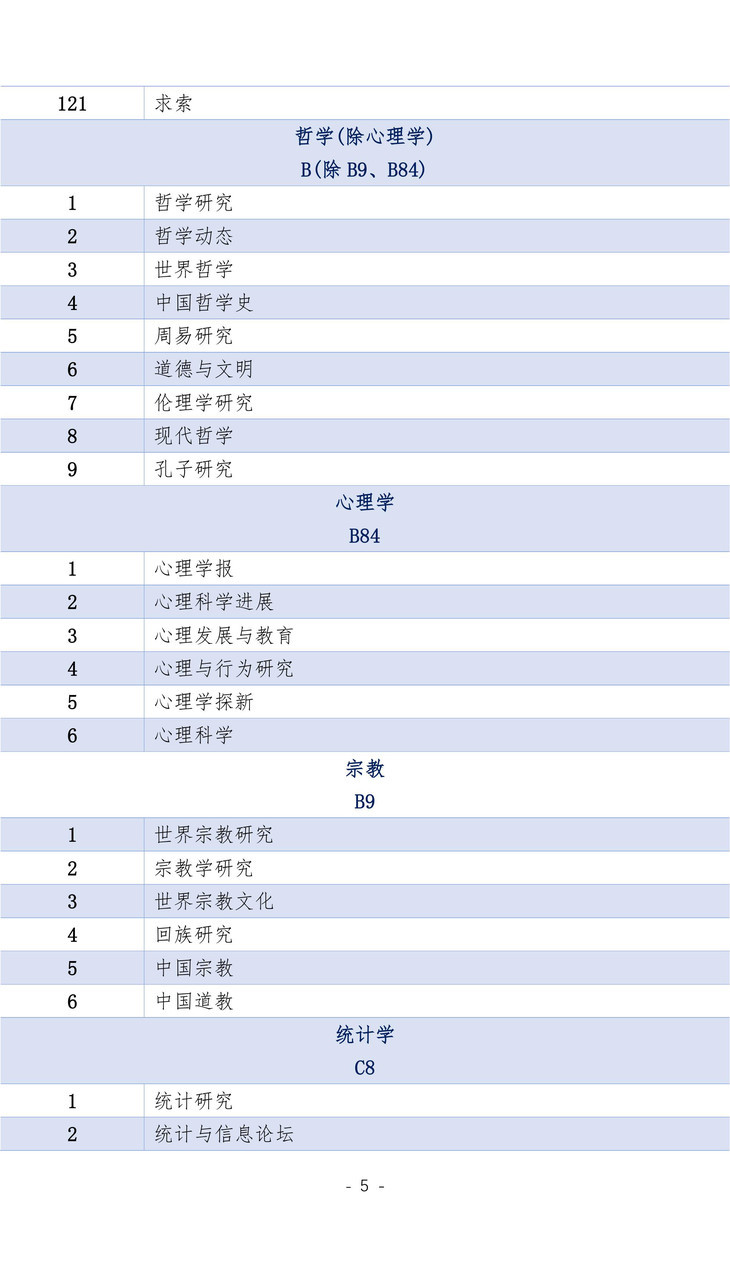 | 121 | 求索 |
|---|---|
| 哲学(除心理学) B(除 B9、B84) | |
| 1 | 哲学研究 |
| 2 | 哲学动态 |
| 3 | 世界哲学 |
| 4 | 中国哲学史 |
| 5 | 周易研究 |
| 6 | 道德与文明 |
| 7 | 伦理学研究 |
| 8 | 现代哲学 |
| 9 | 孔子研究 |
| 心理学 B84 | |
| 1 | 心理学报 |
| 2 | 心理科学进展 |
| 3 | 心理发展与教育 |
| 4 | 心理与行为研究 |
| 5 | 心理学探新 |
| 6 | 心理科学 |
| 宗教 B9 | |
| 1 | 世界宗教研究 |
| 2 | 宗教学研究 |
| 3 | 世界宗教文化 |
| 4 | 回族研究 |
| 5 | 中国宗教 |
| 6 | 中国道教 |
| 统计学 C8 | |
| 1 | 统计研究 |
| 2 | 统计与信息论坛 |

- 5 -